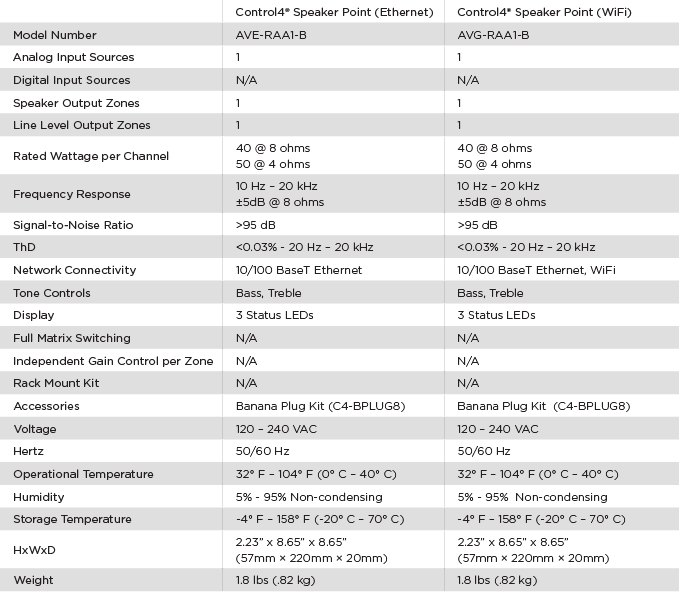 | | Control4® Speaker Point (Ethernet) | Control4® Speaker Point (WiFi) |
|---|---|---|
| Model Number | AVE-RAA1-B | AVG-RAA1-B |
| Analog Input Sources | 1 | 1 |
| Digital Input Sources | N/A | N/A |
| Speaker Output Zones | 1 | 1 |
| Line Level Output Zones | 1 | 1 |
| Rated Wattage per Channel | 40 @ 8 ohms 50 @ 4 ohms | 40 @ 8 ohms 50 @ 4 ohms |
| Frequency Response | 10 Hz – 20 kHz ±5dB @ 8 ohms | 10 Hz – 20 kHz ±5dB @ 8 ohms |
| Signal-to-Noise Ratio | >95 dB | >95 dB |
| ThD | <0.03% - 20 Hz – 20 kHz | <0.03% - 20 Hz – 20 kHz |
| Network Connectivity | 10/100 BaseT Ethernet | 10/100 BaseT Ethernet, WiFi |
| Tone Controls | Bass, Treble | Bass, Treble |
| Display | 3 Status LEDs | 3 Status LEDs |
| Full Matrix Switching | N/A | N/A |
| Independent Gain Control per Zone | N/A | N/A |
| Rack Mount Kit | N/A | N/A |
| Accessories | Banana Plug Kit (C4-BPLUG8) | Banana Plug Kit (C4-BPLUG8) |
| Voltage | 120 – 240 VAC | 120 – 240 VAC |
| Hertz | 50/60 Hz | 50/60 Hz |
| Operational Temperature | 32° F – 104° F (0° C – 40° C) | 32° F – 104° F (0° C – 40° C) |
| Humidity | 5% - 95% Non-condensing | 5% - 95% Non-condensing |
| Storage Temperature | -4° F – 158° F (-20° C – 70° C) | -4° F – 158° F (-20° C – 70° C) |
| HxWxD | 2.23" x 8.65" x 8.65" (57mm × 220mm × 20mm) | 2.23" x 8.65" x 8.65" (57mm × 220mm × 20mm) |
| Weight | 1.8 lbs (.82 kg) | 1.8 lbs (.82 kg) |